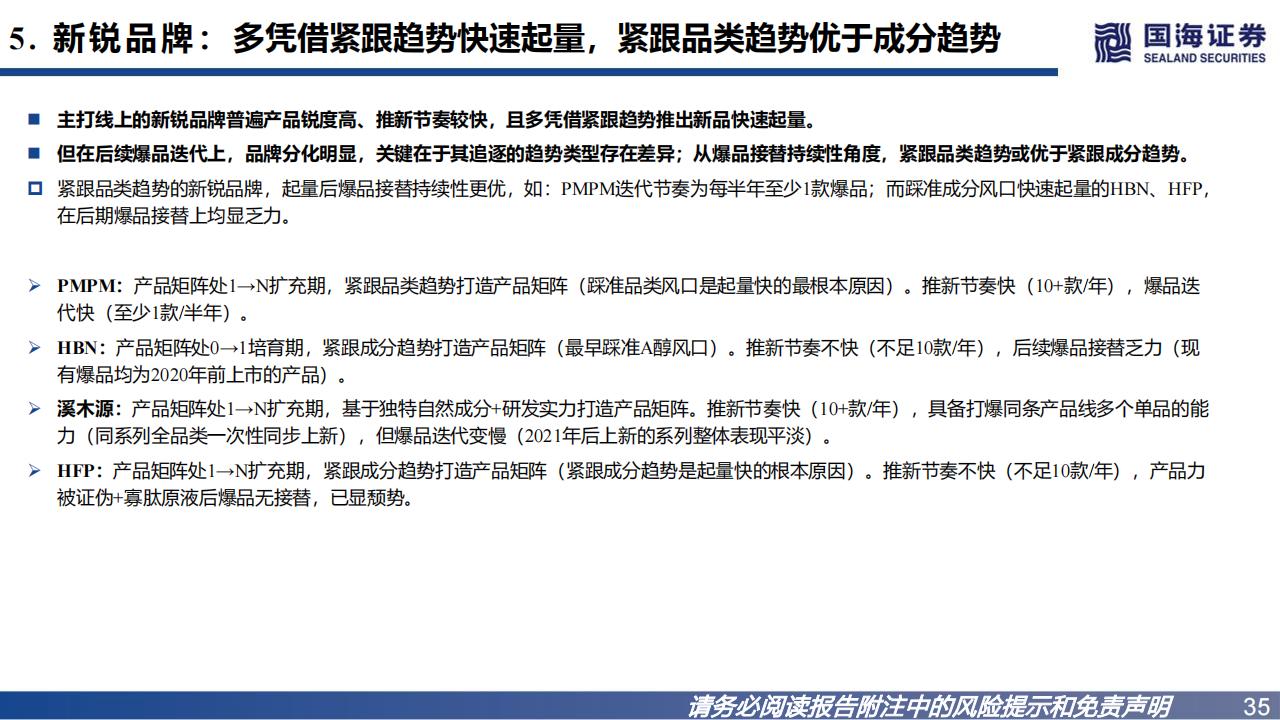 5. 新锐品牌：多凭借紧跟趋势快速起量，紧跟品类趋势优于成分趋势

国海证券
SEALAND SECURITIES

■ 主打线上的新锐品牌普遍产品锐度高、推新节奏较快，且多凭借紧跟趋势推出新品快速起量。

■ 但在后续爆品迭代上，品牌分化明显，关键在于其追逐的趋势类型存在差异；从爆品接替持续性角度，紧跟品类趋势或优于紧跟成分趋势。

□ 紧跟品类趋势的新锐品牌，起量后爆品接替持续性更优，如：PMPM迭代节奏为每半年至少1款爆品；而踩准成分风口快速起量的HBN、HFP，在后期爆品接替上均显乏力。

➢ PMPM：产品矩阵处1→N扩充期，紧跟品类趋势打造产品矩阵（踩准品类风口是起量快的最根本原因）。推新节奏快（10+款/年），爆品迭代快（至少1款/半年）。

➢ HBN：产品矩阵处0→1培育期，紧跟成分趋势打造产品矩阵（最早踩准A醇风口）。推新节奏不快（不足10款/年），后续爆品接替乏力（现有爆品均为2020年前上市的产品）。

➢ 溪木源：产品矩阵处1→N扩充期，基于独特自然成分+研发实力打造产品矩阵。推新节奏快（10+款/年），具备打爆同条产品线多个单品的能力（同系列全品类一次性同步上新），但爆品迭代变慢（2021年后上新的系列整体表现平淡）。

➢ HFP：产品矩阵处1→N扩充期，紧跟成分趋势打造产品矩阵（紧跟成分趋势是起量快的根本原因）。推新节奏不快（不足10款/年），产品力被证伪+寡肽原液后爆品无接替，已显颓势。

请务必阅读报告附注中的风险提示和免责声明 35